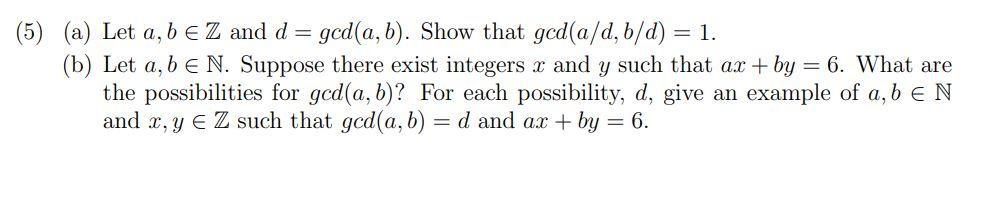 (5) (a) Let $a, b \in \mathbb{Z}$ and $d = gcd(a, b)$. Show that $gcd(a/d, b/d) = 1$.

(b) Let $a, b \in \mathbb{N}$. Suppose there exist integers $x$ and $y$ such that $ax + by = 6$. What are the possibilities for $gcd(a, b)$? For each possibility, $d$, give an example of $a, b \in \mathbb{N}$ and $x, y \in \mathbb{Z}$ such that $gcd(a, b) = d$ and $ax + by = 6$.